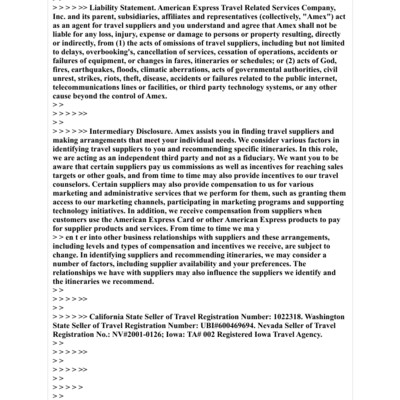 > > > > >> Liability Statement. American Express Travel Related Services Company, Inc. and its parent, subsidiaries, affiliates and representatives (collectively, "Amex") act as an agent for travel suppliers and you understand and agree that Amex shall not be liable for any loss, injury, expense or damage to persons or property resulting, directly or indirectly, from (1) the acts of omissions of travel suppliers, including but not limited to delays, overbooking's, cancellation of services, cessation of operations, accidents or failures of equipment, or changes in fares, itineraries or schedules; or (2) acts of God, fires, earthquakes, floods, climatic aberrations, acts of governmental authorities, civil unrest, strikes, riots, theft, disease, accidents or failures related to the public internet, telecommunications lines or facilities, or third party technology systems, or any other cause beyond the control of Amex.
> >
> > > > >>
> >
> > > > >> Intermediary Disclosure. Amex assists you in finding travel suppliers and making arrangements that meet your individual needs. We consider various factors in identifying travel suppliers to you and recommending specific itineraries. In this role, we are acting as an independent third party and not as a fiduciary. We want you to be aware that certain suppliers pay us commissions as well as incentives for reaching sales targets or other goals, and from time to time may also provide incentives to our travel counselors. Certain suppliers may also provide compensation to us for various marketing and administrative services that we perform for them, such as granting them access to our marketing channels, participating in marketing programs and supporting technology initiatives. In addition, we receive compensation from suppliers when customers use the American Express Card or other American Express products to pay for supplier products and services. From time to time we ma y
> > en t er into other business relationships with suppliers and these arrangements, including levels and types of compensation and incentives we receive, are subject to change. In identifying suppliers and recommending itineraries, we may consider a number of factors, including supplier availability and your preferences. The relationships we have with suppliers may also influence the suppliers we identify and the itineraries we recommend.
> >
> > > > >>
> >
> > > > >> California State Seller of Travel Registration Number: 1022318. Washington State Seller of Travel Registration Number: UBI#600469694. Nevada Seller of Travel Registration No.: NV#2001-0126; Iowa: TA# 002 Registered Iowa Travel Agency.
> >
> > > > >>
> >
> > > > >>
> >
> > > > >
> >